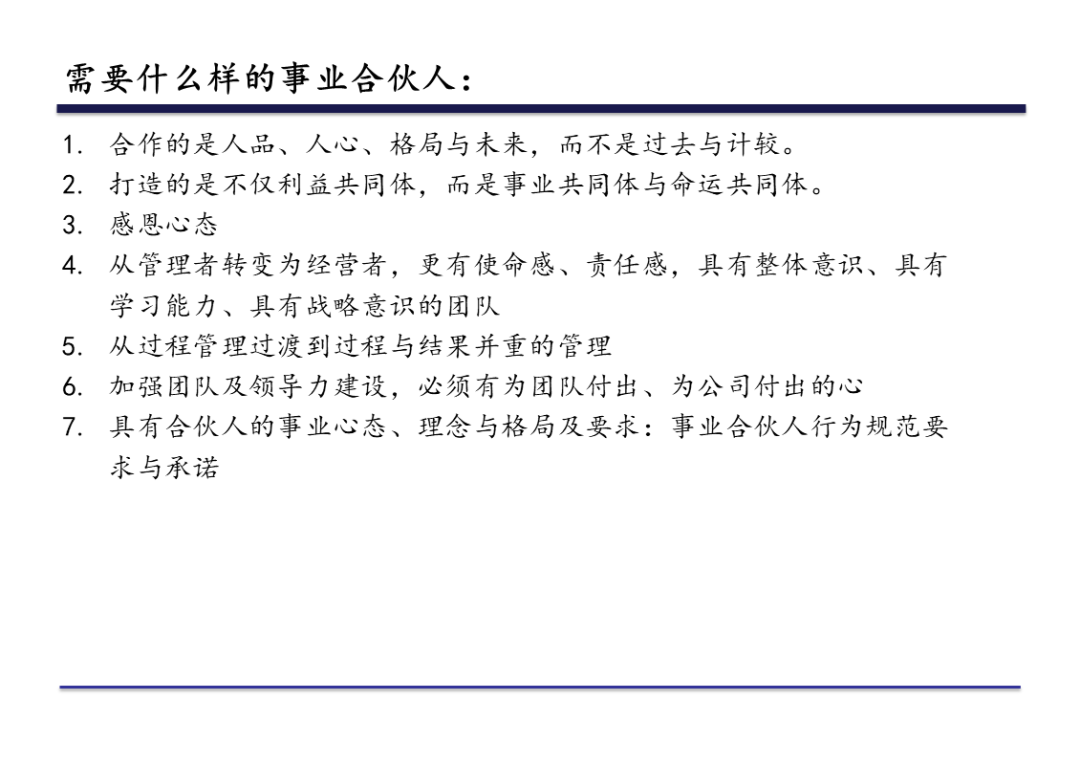 需要什么样的事业合伙人：

1. 合作的是人品、人心、格局与未来，而不是过去与计较。
2. 打造的是不仅利益共同体，而是事业共同体与命运共同体。
3. 感恩心态
4. 从管理者转变为经营者，更有使命感、责任感，具有整体意识、具有学习能力、具有战略意识的团队
5. 从过程管理过渡到过程与结果并重的管理
6. 加强团队及领导力建设，必须有为团队付出、为公司付出的心
7. 具有合伙人的事业心态、理念与格局及要求：事业合伙人行为规范要求与承诺